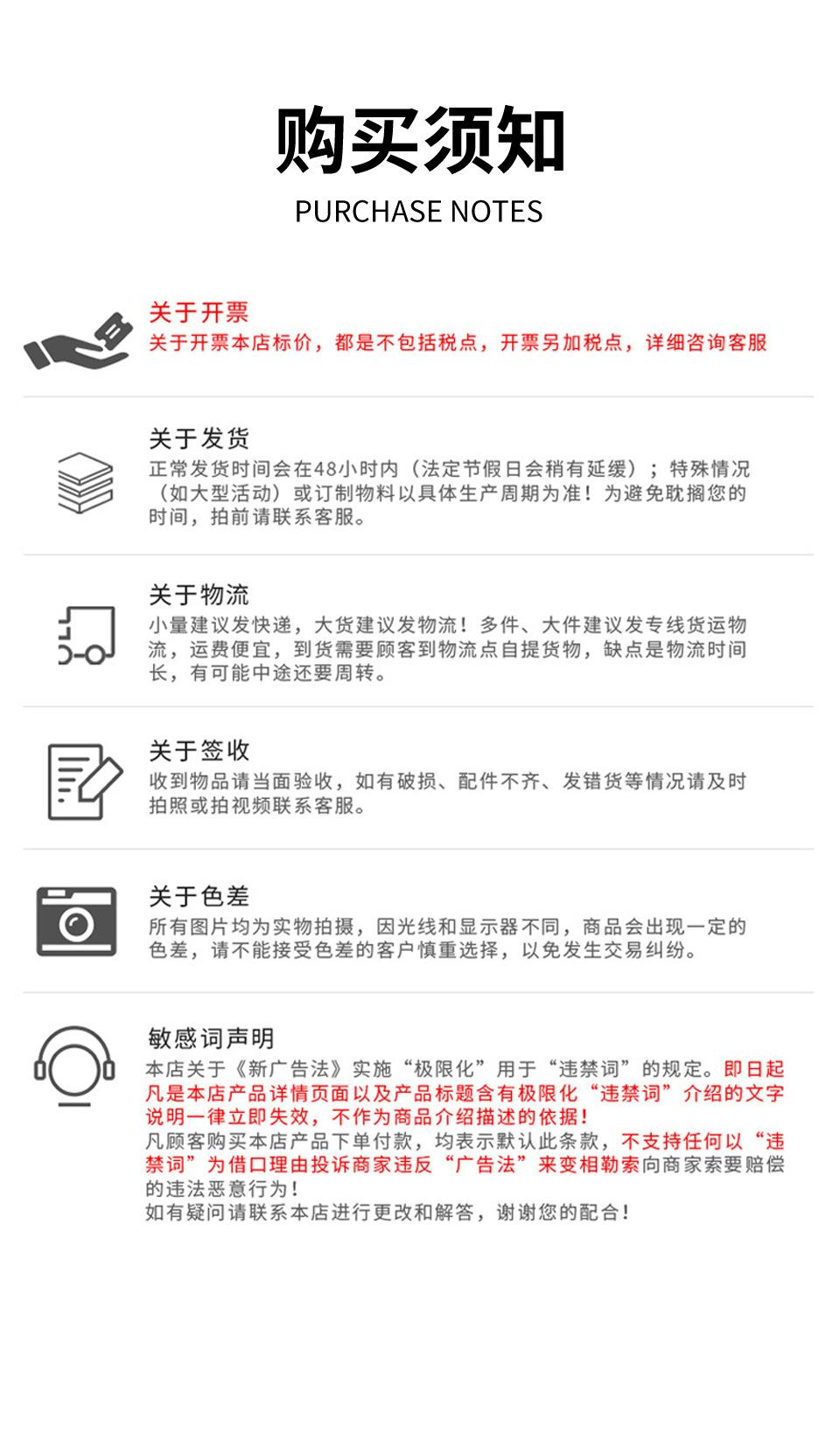 购买须知
PURCHASE NOTES

关于开票
关于开票本店标价，都是不包括税点，开票另加税点，详细咨询客服

关于发货
正常发货时间会在48小时内（法定节假日会稍有延缓）；特殊情况（如大型活动）或订制物料以具体生产周期为准！为避免耽搁您的时间，拍前请联系客服。

关于物流
小量建议发快递，大货建议发物流！多件、大件建议发专线货运物流，运费便宜，到货需要顾客到物流点自提货物，缺点是物流时间长，有可能中途还要周转。

关于签收
收到物品请当面验收，如有破损、配件不齐、发错货等情况请及时拍照或拍视频联系客服。

关于色差
所有图片均为实物拍摄，因光线和显示器不同，商品会出现一定的色差，请不能接受色差的客户慎重选择，以免发生交易纠纷。

敏感词声明
本店关于《新广告法》实施“极限化”用于“违禁词”的规定。即日起凡是本店产品详情页面以及产品标题含有极限化“违禁词”介绍的文字说明一律立即失效，不作为商品介绍描述的依据！
凡顾客购买本店产品下单付款，均表示默认此条款，不支持任何以“违禁词”为借口理由投诉商家违反“广告法”来变相勒索向商家索要赔偿的违法恶意行为！
如有疑问请联系本店进行更改和解答，谢谢您的配合！